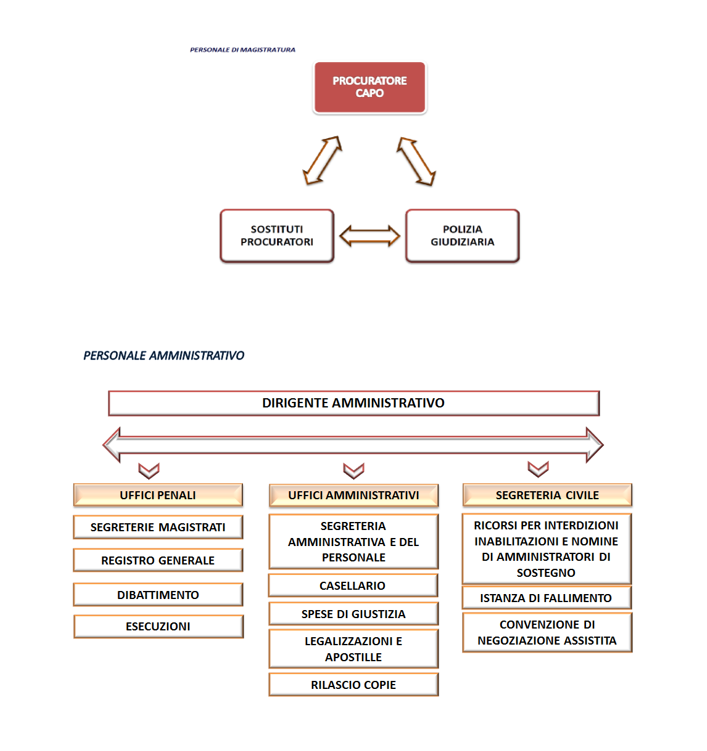 PERSONALE DI MAGISTRATURA

PROCURATORE CAPO

SOSTITUTI PROCURATORI

POLIZIA GIUDIZIARIA

PERSONALE AMMINISTRATIVO

DIRIGENTE AMMINISTRATIVO

UFFICI PENALI

SEGRETERIE MAGISTRATI

REGISTRO GENERALE

DIBATTIMENTO

ESECUZIONI

UFFICI AMMINISTRATIVI

SEGRETERIA AMMINISTRATIVA E DEL PERSONALE

CASELLARIO

SPESE DI GIUSTIZIA

LEGALIZZAZIONI E APOSTILLE

RILASCIO COPIE

SEGRETERIA CIVILE

RICORSI PER INTERDIZIONI INABILITAZIONI E NOMINE DI AMMINISTRATORI DI SOSTEGNO

ISTANZA DI FALLIMENTO

CONVENZIONE DI NEGOZIAZIONE ASSISTITA